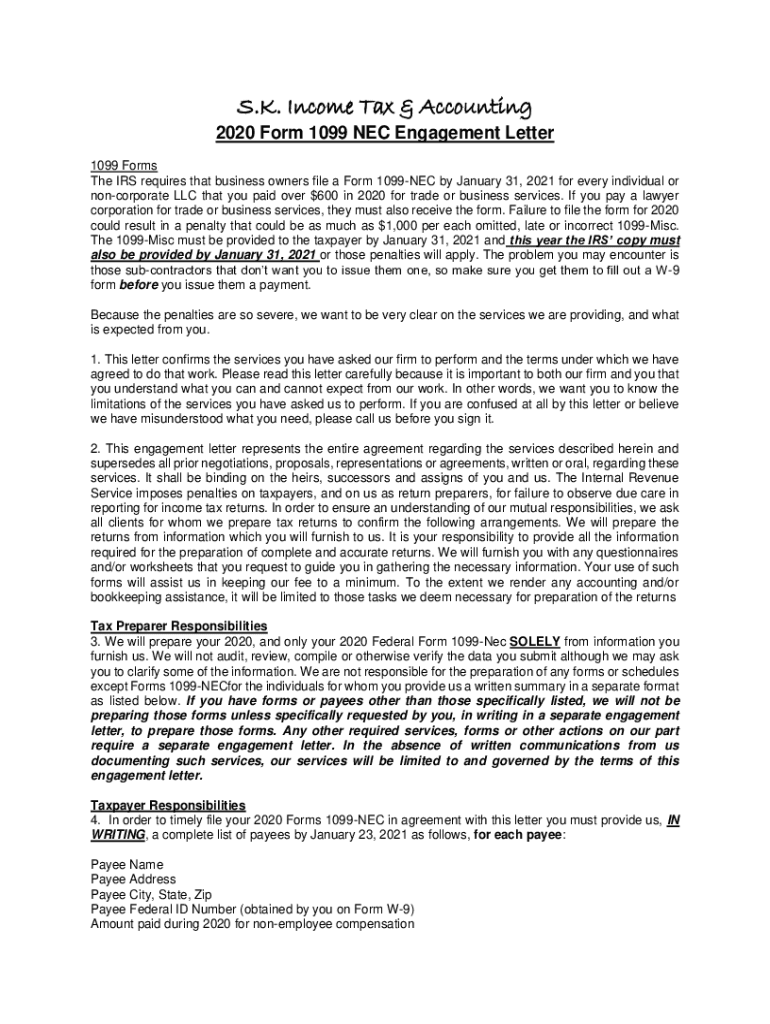 S.K. Income Tax & Accounting

2020 Form 1099 NEC Engagement Letter

1099 Forms
The IRS requires that business owners file a Form 1099-NEC by January 31, 2021 for every individual or non-corporate LLC that you paid over $600 in 2020 for trade or business services. If you pay a lawyer corporation for trade or business services, they must also receive the form. Failure to file the form for 2020 could result in a penalty that could be as much as $1,000 per each omitted, late or incorrect 1099-Misc. The 1099-Misc must be provided to the taxpayer by January 31, 2021 and this year the IRS' copy must also be provided by January 31, 2021 or those penalties will apply. The problem you may encounter is those sub-contractors that don't want you to issue them one, so make sure you get them to fill out a W-9 form before you issue them a payment.

Because the penalties are so severe, we want to be very clear on the services we are providing, and what is expected from you.

1. This letter confirms the services you have asked our firm to perform and the terms under which we have agreed to do that work. Please read this letter carefully because it is important to both our firm and you that you understand what you can and cannot expect from our work. In other words, we want you to know the limitations of the services you have asked us to perform. If you are confused at all by this letter or believe we have misunderstood what you need, please call us before you sign it.

2. This engagement letter represents the entire agreement regarding the services described herein and supersedes all prior negotiations, proposals, representations or agreements, written or oral, regarding these services. It shall be binding on the heirs, successors and assigns of you and us. The Internal Revenue Service imposes penalties on taxpayers, and on us as return preparers, for failure to observe due care in reporting for income tax returns. In order to ensure an understanding of our mutual responsibilities, we ask all clients for whom we prepare tax returns to confirm the following arrangements. We will prepare the returns from information which you will furnish to us. It is your responsibility to provide all the information required for the preparation of complete and accurate returns. We will furnish you with any questionnaires and/or worksheets that you request to guide you in gathering the necessary information. Your use of such forms will assist us in keeping our fee to a minimum. To the extent we render any accounting and/or bookkeeping assistance, it will be limited to those tasks we deem necessary for preparation of the returns

Tax Preparer Responsibilities
3. We will prepare your 2020, and only your 2020 Federal Form 1099-Nec SOLELY from information you furnish us. We will not audit, review, compile or otherwise verify the data you submit although we may ask you to clarify some of the information. We are not responsible for the preparation of any forms or schedules except Forms 1099-NECfor the individuals for whom you provide us a written summary in a separate format as listed below. If you have forms or payees other than those specifically listed, we will not be preparing those forms unless specifically requested by you, in writing in a separate engagement letter, to prepare those forms. Any other required services, forms or other actions on our part require a separate engagement letter. In the absence of written communications from us documenting such services, our services will be limited to and governed by the terms of this engagement letter.

Taxpayer Responsibilities
4. In order to timely file your 2020 Forms 1099-NEC in agreement with this letter you must provide us, IN WRITING, a complete list of payees by January 23, 2021 as follows, for each payee:

Payee Name
Payee Address
Payee City, State, Zip
Payee Federal ID Number (obtained by you on Form W-9)
Amount paid during 2020 for non-employee compensation